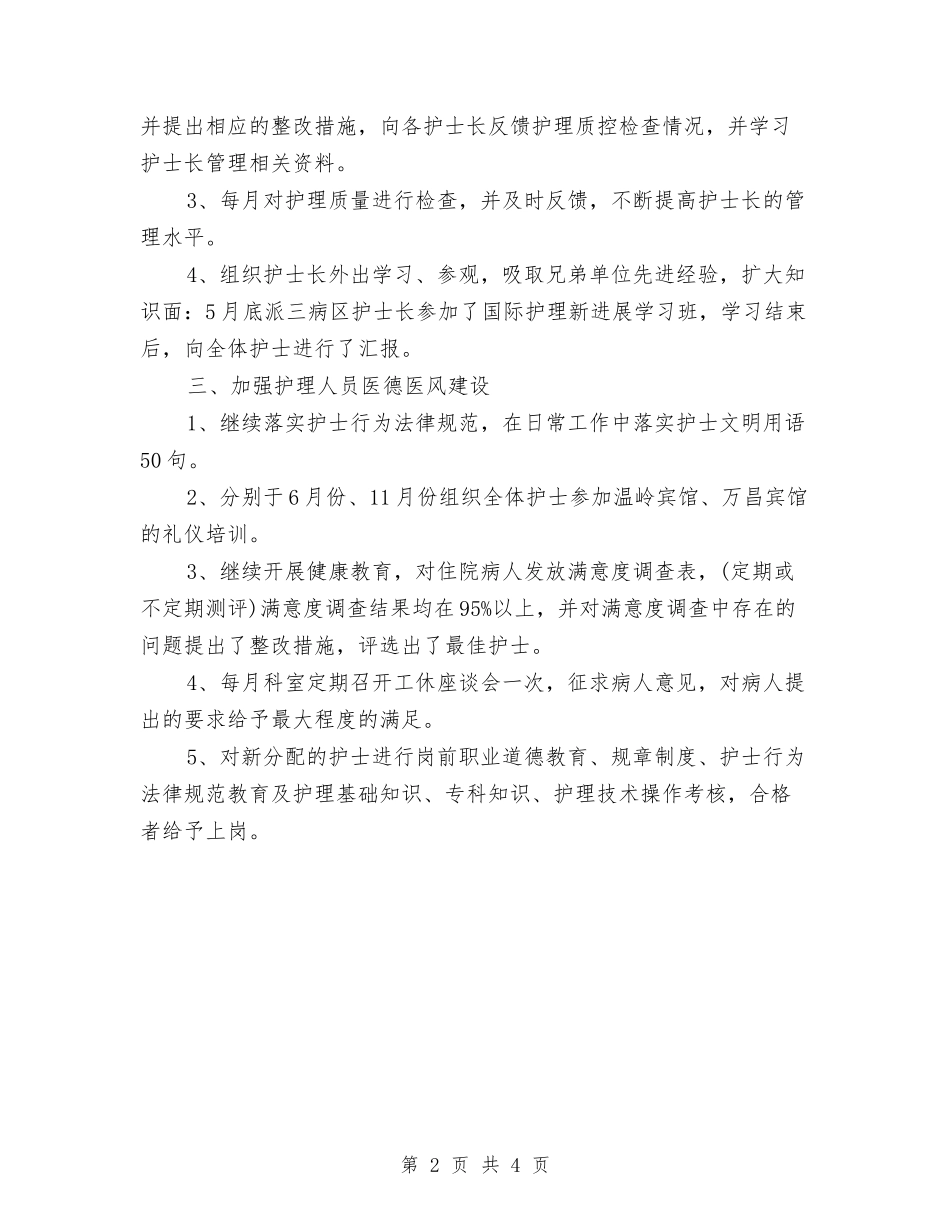 并提出相应的整改措施，向各护士长反馈护理质控检查情况，并学习护士长管理相关资料。

3、每月对护理质量进行检查，并及时反馈，不断提高护士长的管理水平。

4、组织护士长外出学习、参观，吸取兄弟单位先进经验，扩大知识面：5月底派三病区护士长参加了国际护理新进展学习班，学习结束后，向全体护士进行了汇报。

三、加强护理人员医德医风建设

1、继续落实护士行为法律规范，在日常工作中落实护士文明用语50句。

2、分别于6月份、11月份组织全体护士参加温岭宾馆、万昌宾馆的礼仪培训。

3、继续开展健康教育，对住院病人发放满意度调查表，(定期或不定期测评)满意度调查结果均在95%以上，并对满意度调查中存在的问题提出了整改措施，评选出了最佳护士。

4、每月科室定期召开工休座谈会一次，征求病人意见，对病人提出的要求给予最大程度的满足。

5、对新分配的护士进行岗前职业道德教育、规章制度、护士行为法律规范教育及护理基础知识、专科知识、护理技术操作考核，合格者给予上岗。

第 2 页 共 4 页